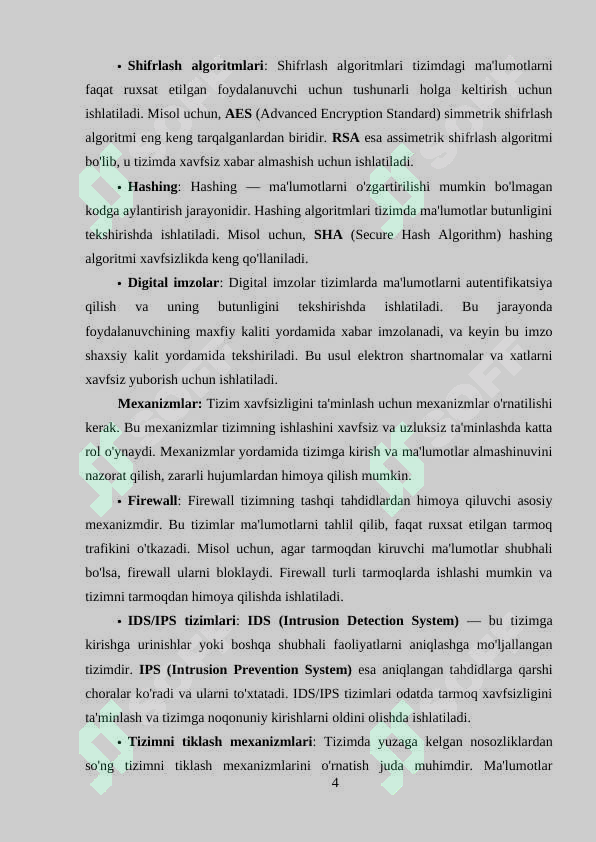 ▪ **Shifrlash algoritmlari**: Shifrlash algoritmlari tizimdagi ma'lumotlarni faqat ruxsat etilgan foydalanuvchi uchun tushunarli holga keltirish uchun ishlatiladi. Misol uchun, **AES** (Advanced Encryption Standard) simmetrik shifrlash algoritmi eng keng tarqalganlardan biridir. **RSA** esa assimetrik shifrlash algoritmi bo'lib, u tizimda xavfsiz xabar almashish uchun ishlatiladi.

▪ **Hashing**: Hashing — ma'lumotlarni o'zgartirilishi mumkin bo'lmagan kodga aylantirish jarayonidir. Hashing algoritmlari tizimda ma'lumotlar butunligini tekshirishda ishlatiladi. Misol uchun, **SHA** (Secure Hash Algorithm) hashing algoritmi xavfsizlikda keng qo'llaniladi.

▪ **Digital imzolar**: Digital imzolar tizimlarda ma'lumotlarni autentifikatsiya qilish va uning butunligini tekshirishda ishlatiladi. Bu jarayonda foydalanuvchining maxfiy kaliti yordamida xabar imzolanadi, va keyin bu imzo shaxsiy kalit yordamida tekshiriladi. Bu usul elektron shartnomalar va xatlarni xavfsiz yuborish uchun ishlatiladi.

**Mexanizmlar:** Tizim xavfsizligini ta'minlash uchun mexanizmlar o'rnatilishi kerak. Bu mexanizmlar tizimning ishlashini xavfsiz va uzluksiz ta'minlashda katta rol o'ynaydi. Mexanizmlar yordamida tizimga kirish va ma'lumotlar almashinuvini nazorat qilish, zararli hujumlardan himoya qilish mumkin.

▪ **Firewall**: Firewall tizimning tashqi tahdidlardan himoya qiluvchi asosiy mexanizmdir. Bu tizimlar ma'lumotlarni tahlil qilib, faqat ruxsat etilgan tarmoq trafikini o'tkazadi. Misol uchun, agar tarmoqdan kiruvchi ma'lumotlar shubhali bo'lsa, firewall ularni bloklaydi. Firewall turli tarmoqlarda ishlashi mumkin va tizimni tarmoqdan himoya qilishda ishlatiladi.

▪ **IDS/IPS tizimlari**: **IDS (Intrusion Detection System)** — bu tizimga kirishga urinishlar yoki boshqa shubhali faoliyatlarni aniqlashga mo'ljallangan tizimdir. **IPS (Intrusion Prevention System)** esa aniqlangan tahdidlarga qarshi choralar ko'radi va ularni to'xtatadi. IDS/IPS tizimlari odatda tarmoq xavfsizligini ta'minlash va tizimga noqonuniy kirishlarni oldini olishda ishlatiladi.

▪ **Tizimni tiklash mexanizmlari**: Tizimda yuzaga kelgan nosozliklardan so'ng tizimni tiklash mexanizmlarini o'rnatish juda muhimdir. Ma'lumotlar

4